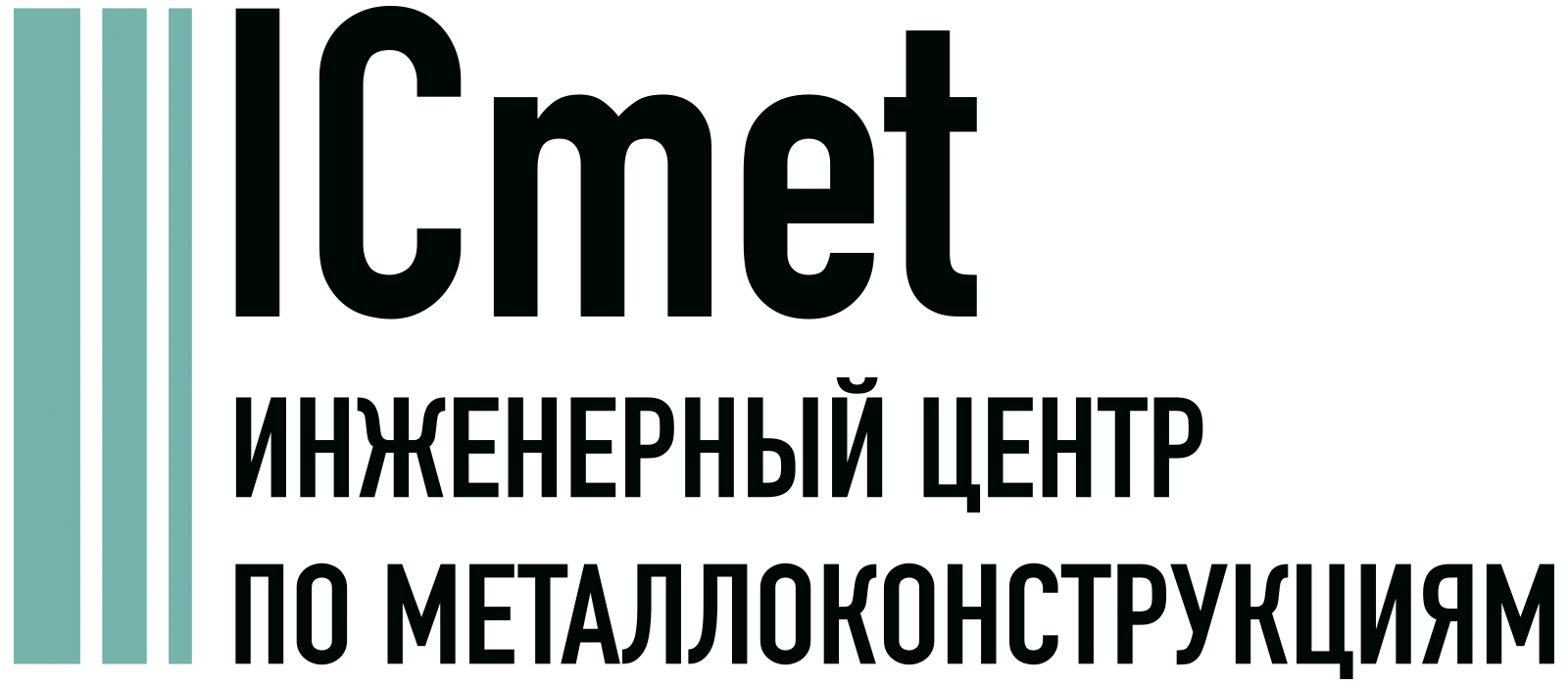 ICmet

ИНЖЕНЕРНЫЙ ЦЕНТР ПО МЕТАЛЛОКОНСТРУКЦИЯМ